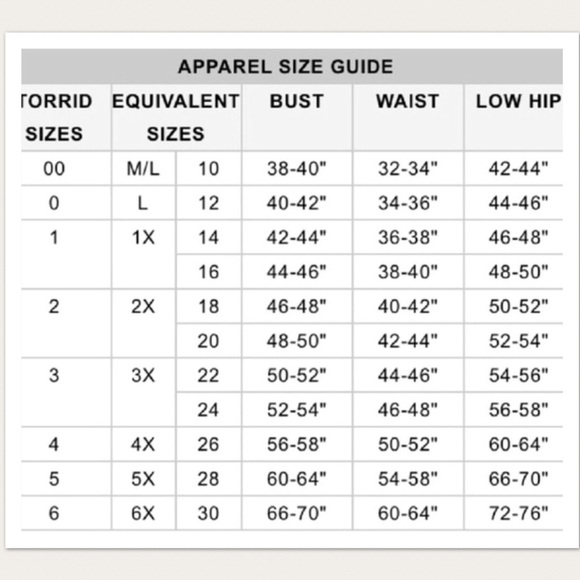 APPAREL SIZE GUIDE

| TORRID SIZES | EQUIVALENT SIZES | | BUST | WAIST | LOW HIP |
|---|---|---|---|---|---|
| 00 | M/L | 10 | 38-40" | 32-34" | 42-44" |
| 0 | L | 12 | 40-42" | 34-36" | 44-46" |
| 1 | 1X | 14 | 42-44" | 36-38" | 46-48" |
| | | 16 | 44-46" | 38-40" | 48-50" |
| 2 | 2X | 18 | 46-48" | 40-42" | 50-52" |
| | | 20 | 48-50" | 42-44" | 52-54" |
| 3 | 3X | 22 | 50-52" | 44-46" | 54-56" |
| | | 24 | 52-54" | 46-48" | 56-58" |
| 4 | 4X | 26 | 56-58" | 50-52" | 60-64" |
| 5 | 5X | 28 | 60-64" | 54-58" | 66-70" |
| 6 | 6X | 30 | 66-70" | 60-64" | 72-76" |